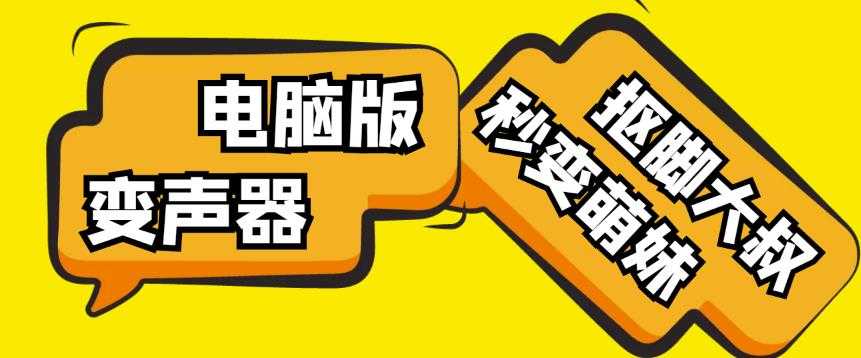 电脑版
变声器

抠脚大叔
秒变萌妹